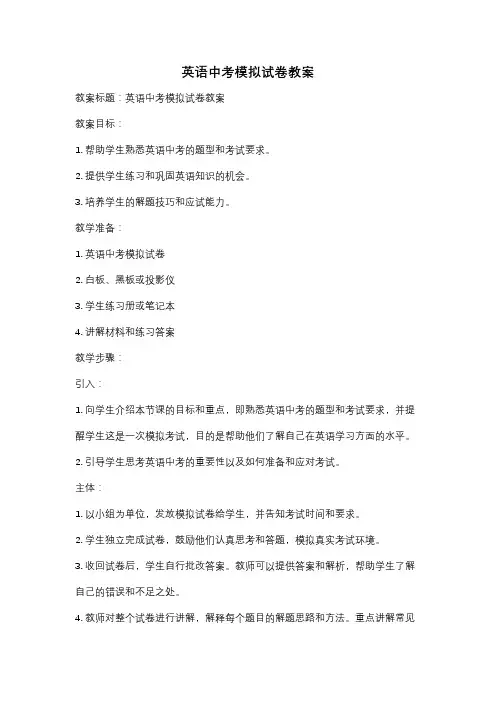 英语中考模拟试卷教案

教案标题：英语中考模拟试卷教案

教案目标：

1. 帮助学生熟悉英语中考的题型和考试要求。

2. 提供学生练习和巩固英语知识的机会。

3. 培养学生的解题技巧和应试能力。

教学准备：

1. 英语中考模拟试卷

2. 白板、黑板或投影仪

3. 学生练习册或笔记本

4. 讲解材料和练习答案

教学步骤：

引入：

1. 向学生介绍本节课的目标和重点，即熟悉英语中考的题型和考试要求，并提醒学生这是一次模拟考试，目的是帮助他们了解自己在英语学习方面的水平。

2. 引导学生思考英语中考的重要性以及如何准备和应对考试。

主体：

1. 以小组为单位，发放模拟试卷给学生，并告知考试时间和要求。

2. 学生独立完成试卷，鼓励他们认真思考和答题，模拟真实考试环境。

3. 收回试卷后，学生自行批改答案。教师可以提供答案和解析，帮助学生了解自己的错误和不足之处。

4. 教师对整个试卷进行讲解，解释每个题目的解题思路和方法。重点讲解常见